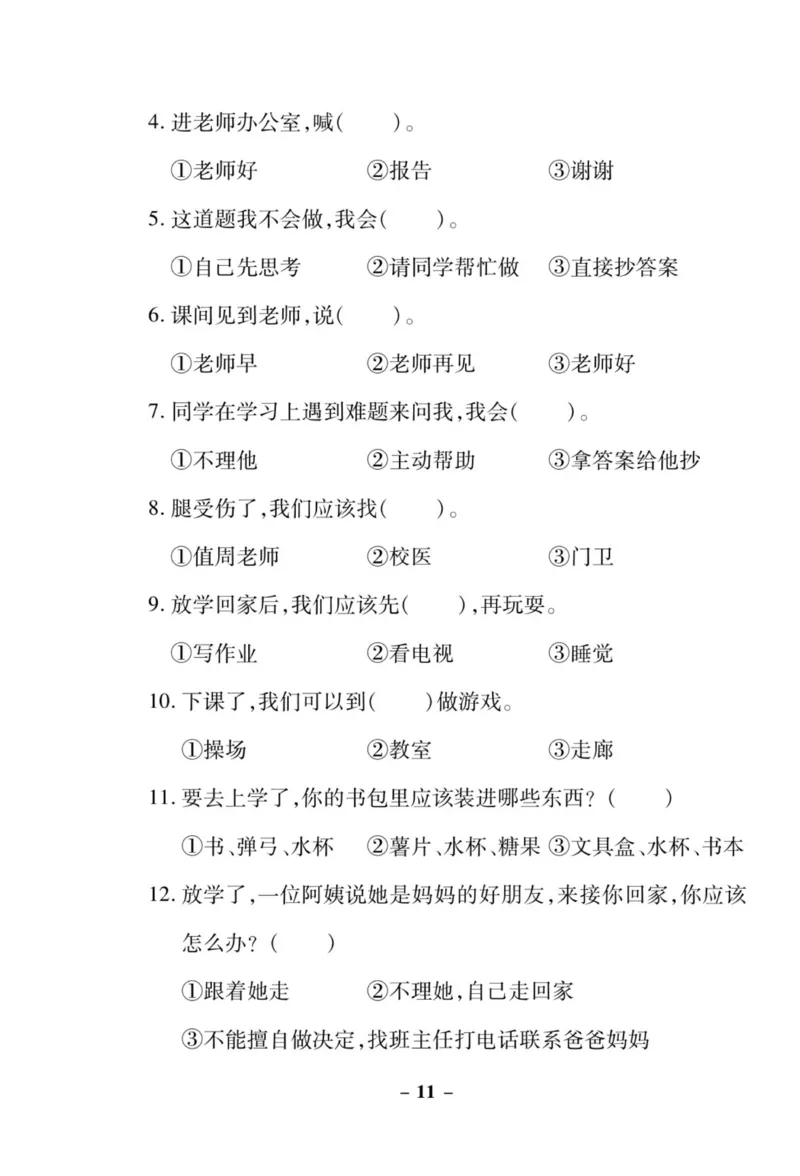 4. 进老师办公室,喊(　　)。

①老师好　　②报告　　③谢谢

5. 这道题我不会做,我会(　　)。

①自己先思考　　②请同学帮忙做　　③直接抄答案

6. 课间见到老师,说(　　)。

①老师早　　②老师再见　　③老师好

7. 同学在学习上遇到难题来问我,我会(　　)。

①不理他　　②主动帮助　　③拿答案给他抄

8. 腿受伤了,我们应该找(　　)。

①值周老师　　②校医　　③门卫

9. 放学回家后,我们应该先(　　),再玩耍。

①写作业　　②看电视　　③睡觉

10. 下课了,我们可以到(　　)做游戏。

①操场　　②教室　　③走廊

11. 要去上学了,你的书包里应该装进哪些东西?(　　)

①书、弹弓、水杯　　②薯片、水杯、糖果　③文具盒、水杯、书本

12. 放学了,一位阿姨说她是妈妈的好朋友,来接你回家,你应该怎么办?(　　)

①跟着她走　　②不理她,自己走回家

③不能擅自做决定,找班主任打电话联系爸爸妈妈

– 11 –